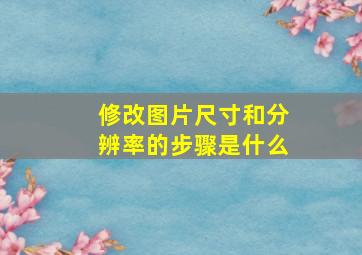 修改图片尺寸和分辨率的步骤是什么